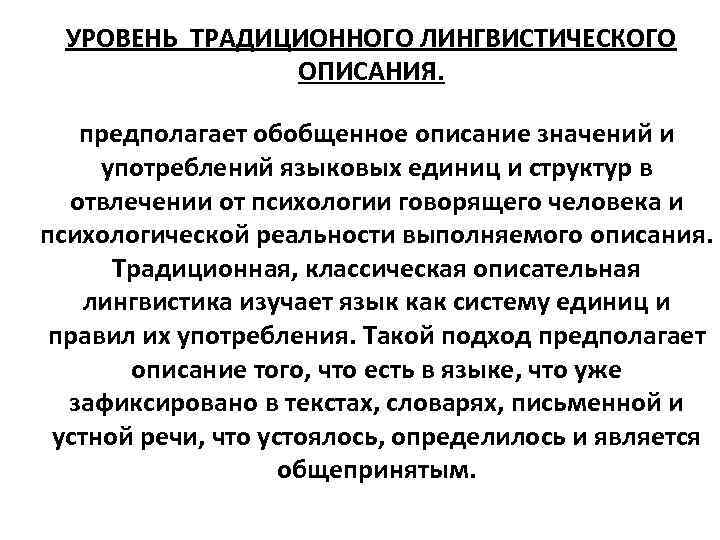 УРОВЕНЬ ТРАДИЦИОННОГО ЛИНГВИСТИЧЕСКОГО ОПИСАНИЯ.

предполагает обобщенное описание значений и употреблений языковых единиц и структур в отвлечении от психологии говорящего человека и психологической реальности выполняемого описания. Традиционная, классическая описательная лингвистика изучает язык как систему единиц и правил их употребления. Такой подход предполагает описание того, что есть в языке, что уже зафиксировано в текстах, словарях, письменной и устной речи, что устоялось, определилось и является общепринятым.